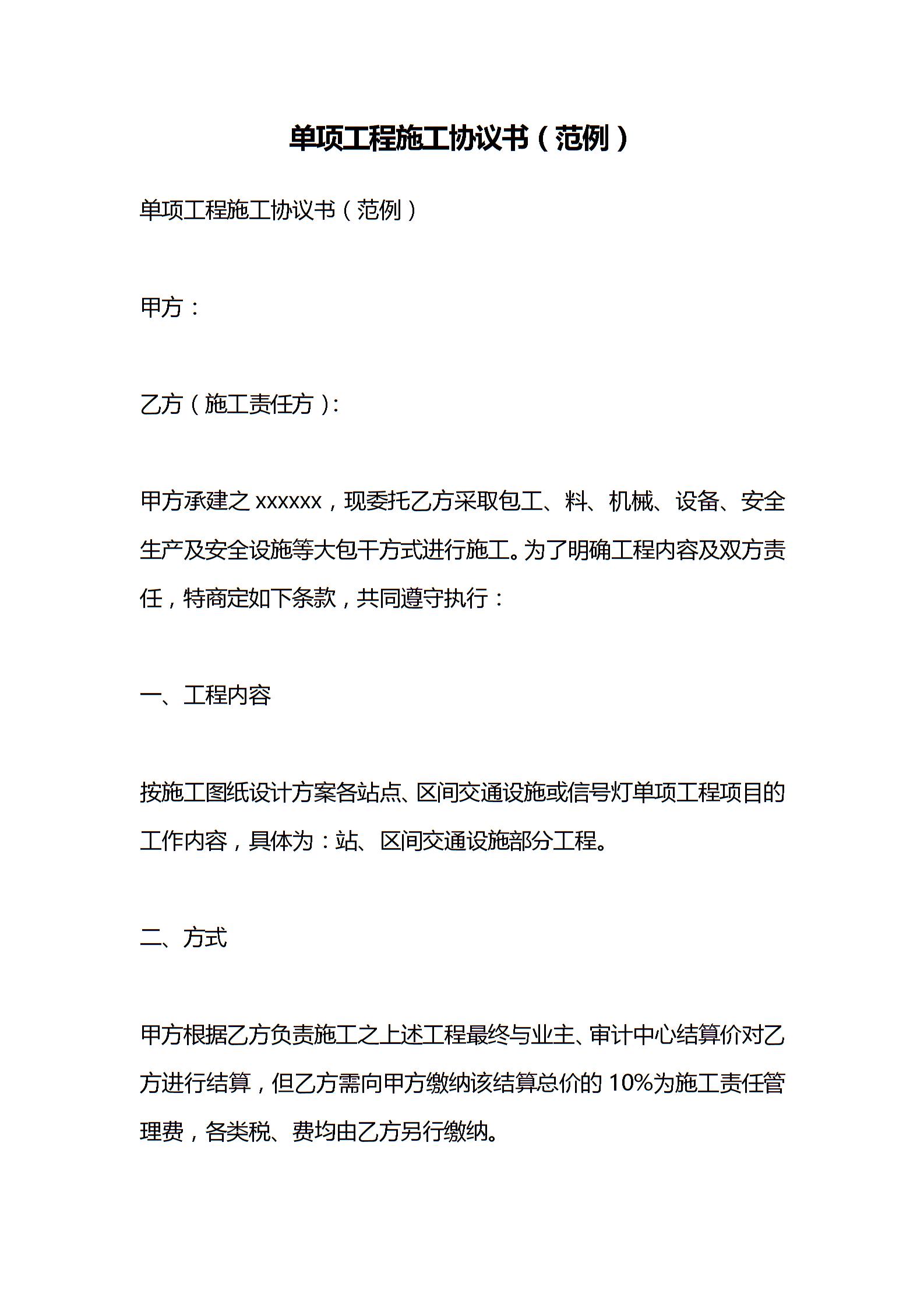 单项工程施工协议书（范例）

单项工程施工协议书（范例）

甲方：

乙方（施工责任方）:

甲方承建之 xxxxxx，现委托乙方采取包工、料、机械、设备、安全生产及安全设施等大包干方式进行施工。为了明确工程内容及双方责任，特商定如下条款，共同遵守执行：

一、工程内容

按施工图纸设计方案各站点、区间交通设施或信号灯单项工程项目的工作内容，具体为：站、区间交通设施部分工程。

二、方式

甲方根据乙方负责施工之上述工程最终与业主、审计中心结算价对乙方进行结算，但乙方需向甲方缴纳该结算总价的 10%为施工责任管理费，各类税、费均由乙方另行缴纳。